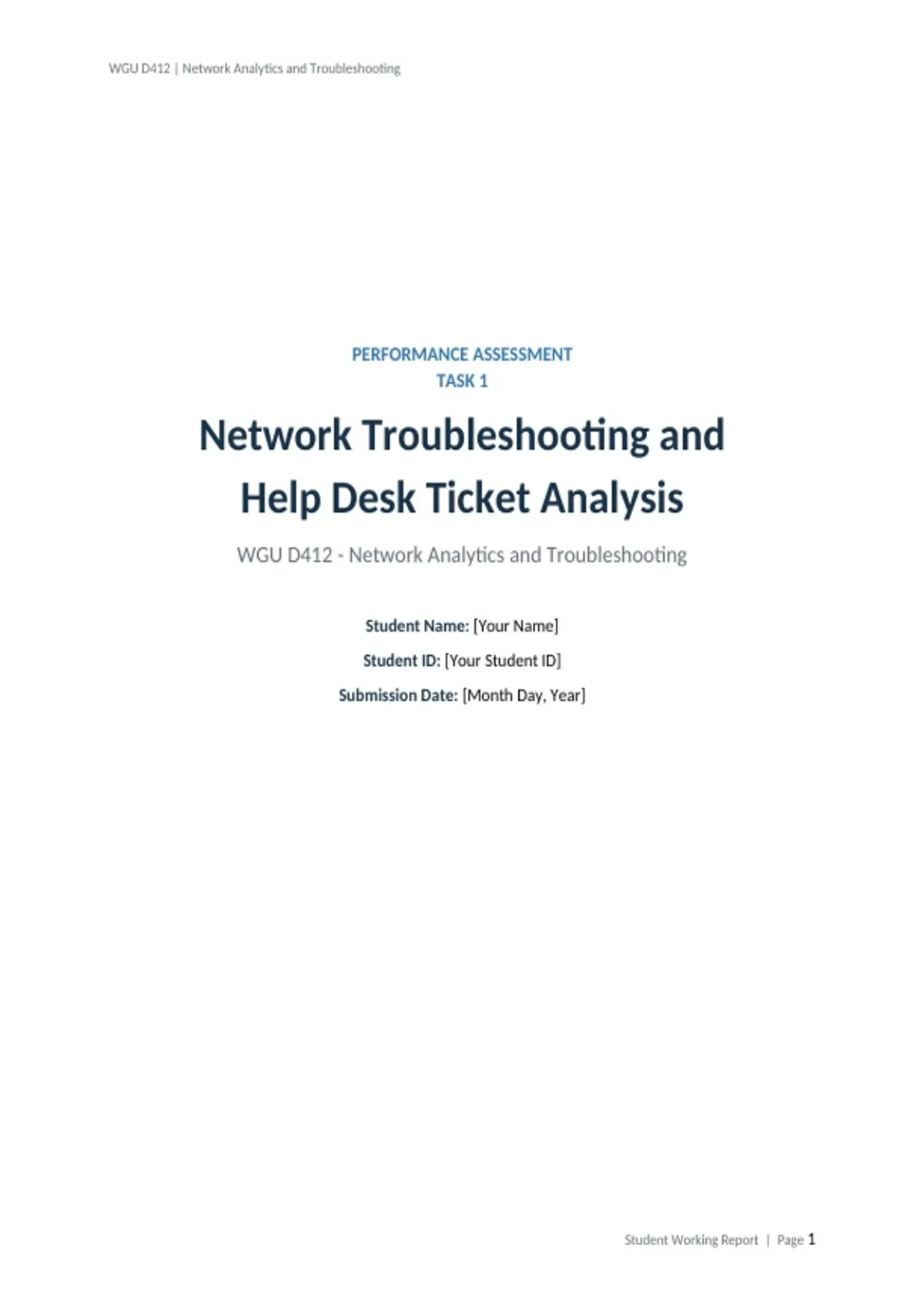 WGU D412 | Network Analytics and Troubleshooting

PERFORMANCE ASSESSMENT
TASK 1

Network Troubleshooting and Help Desk Ticket Analysis

WGU D412 - Network Analytics and Troubleshooting

Student Name: [Your Name]
Student ID: [Your Student ID]
Submission Date: [Month Day, Year]

Student Working Report | Page 1